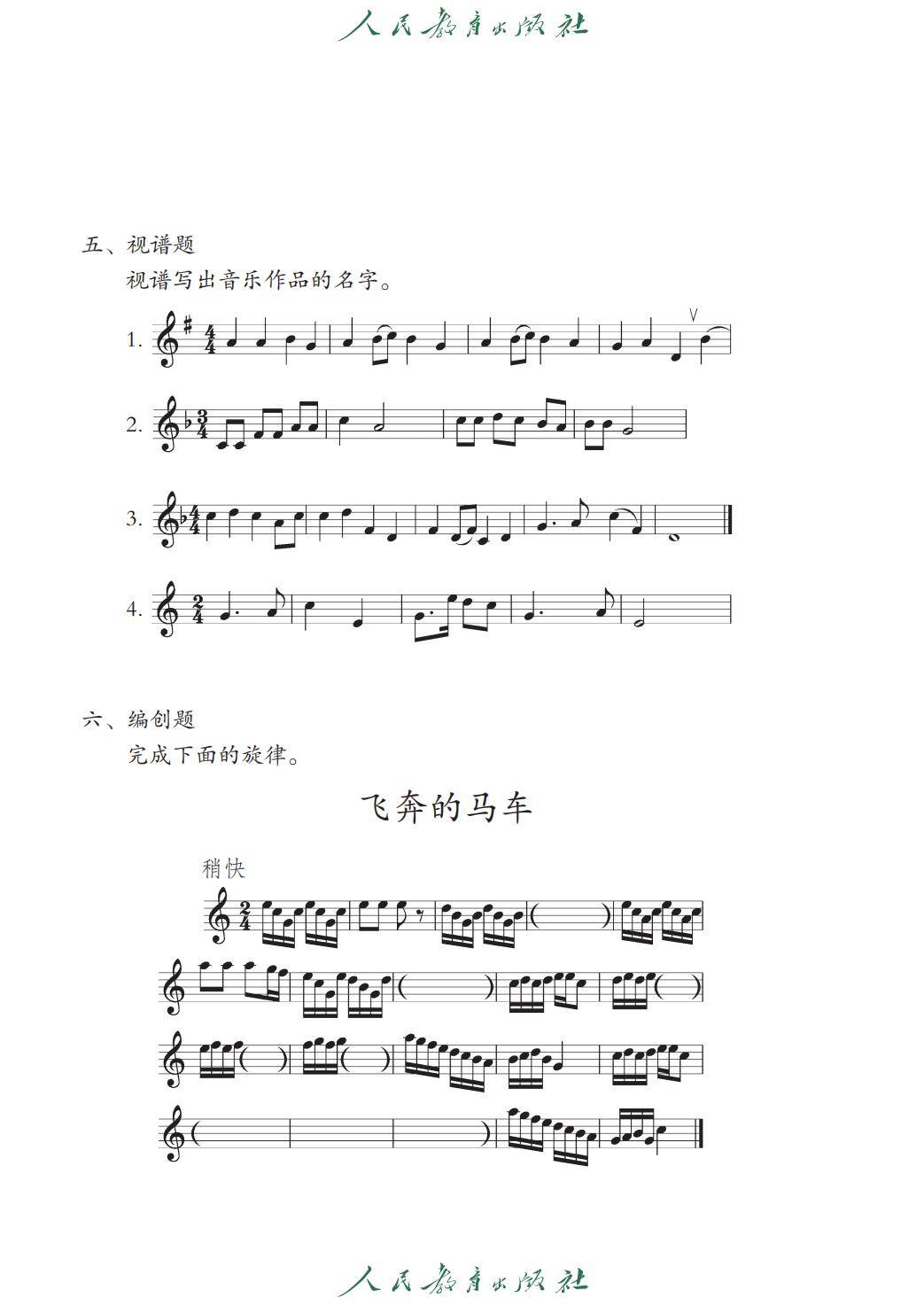 人民教育出版社

五、视谱题

视谱写出音乐作品的名字。

1.

2.

3.

4.

六、编创题

完成下面的旋律。

飞奔的马车

稍快

人民教育出版社